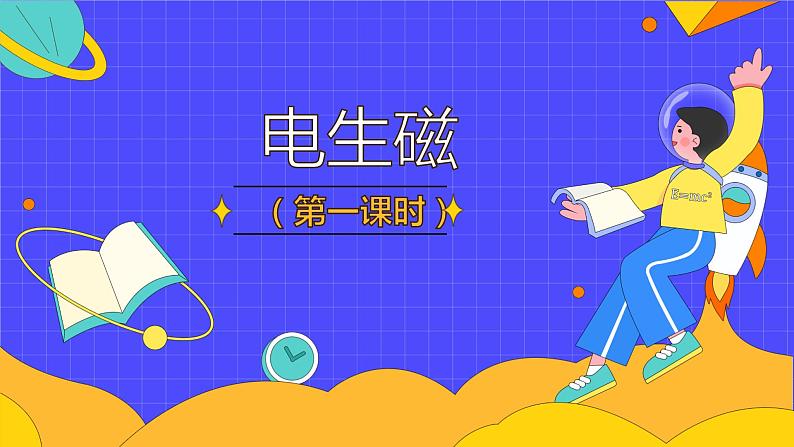 电生磁

（第一课时）

$E=mc^2$